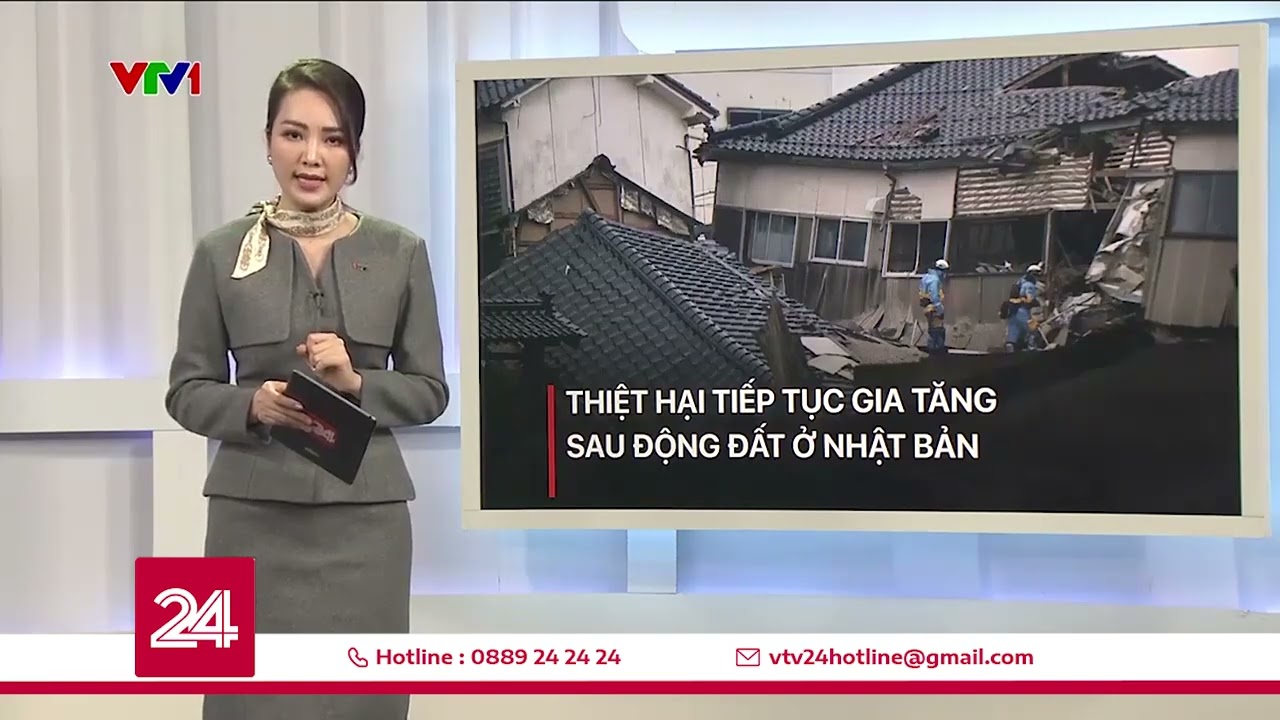 VTV1

THIỆT HẠI TIẾP TỤC GIA TĂNG SAU ĐỘNG ĐẤT Ở NHẬT BẢN

24

Hotline : 0889 24 24 24

vtv24hotline@gmail.com